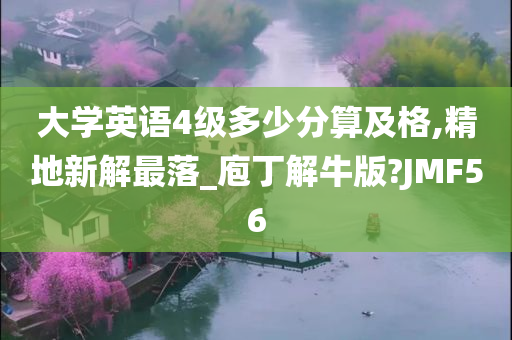 大学英语4级多少分算及格,精地新解最落_庖丁解牛版?JMF56